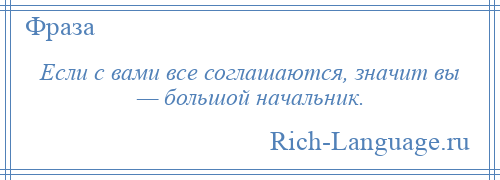 Фраза

Если с вами все соглашаются, значит вы — большой начальник.

Rich-Language.ru